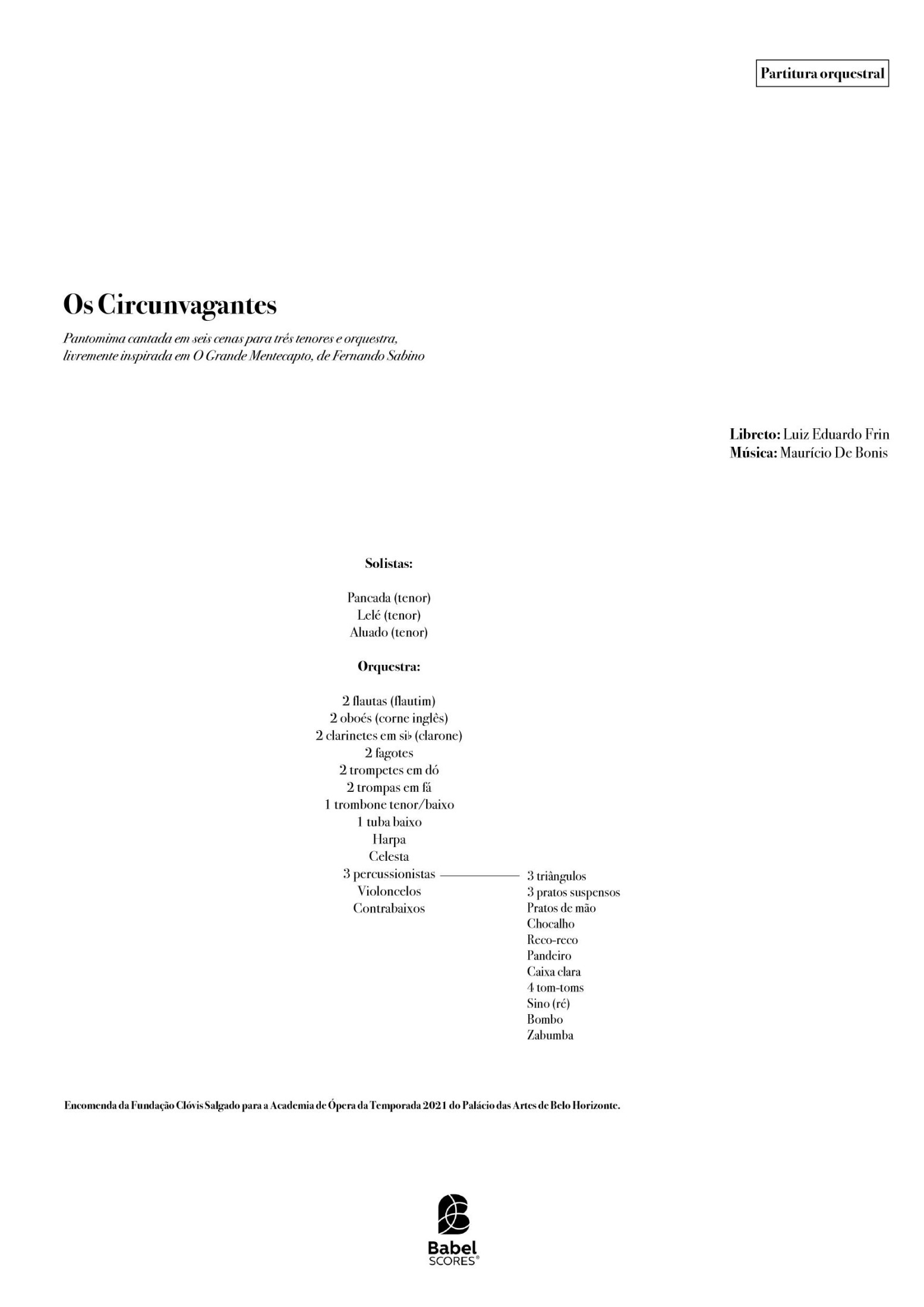 Partitura orquestral

Os Circunvagantes

Pantomima cantada em seis cenas para três tenores e orquestra, livremente inspirada em O Grande Mentecapto, de Fernando Sabino

Libreto: Luiz Eduardo Frin
Música: Maurício De Bonis

Solistas:

Pancada (tenor)
Lelé (tenor)
Aluado (tenor)

Orquestra:

2 flautas (flautim)
2 oboés (corne inglês)
2 clarinetes em si♭ (clarone)
2 fagotes
2 trompetes em dó
2 trompas em fá
1 trombone tenor/baixo
1 tuba baixo
Harpa
Celesta
3 percussionistas
Violoncelos
Contrabaixos

3 triângulos
3 pratos suspensos
Pratos de mão
Chocalho
Reco-reco
Pandeiro
Caixa clara
4 tom-toms
Sino (ré)
Bombo
Zabumba

Encomenda da Fundação Clóvis Salgado para a Academia de Ópera da Temporada 2021 do Palácio das Artes de Belo Horizonte.

Babel SCORES®